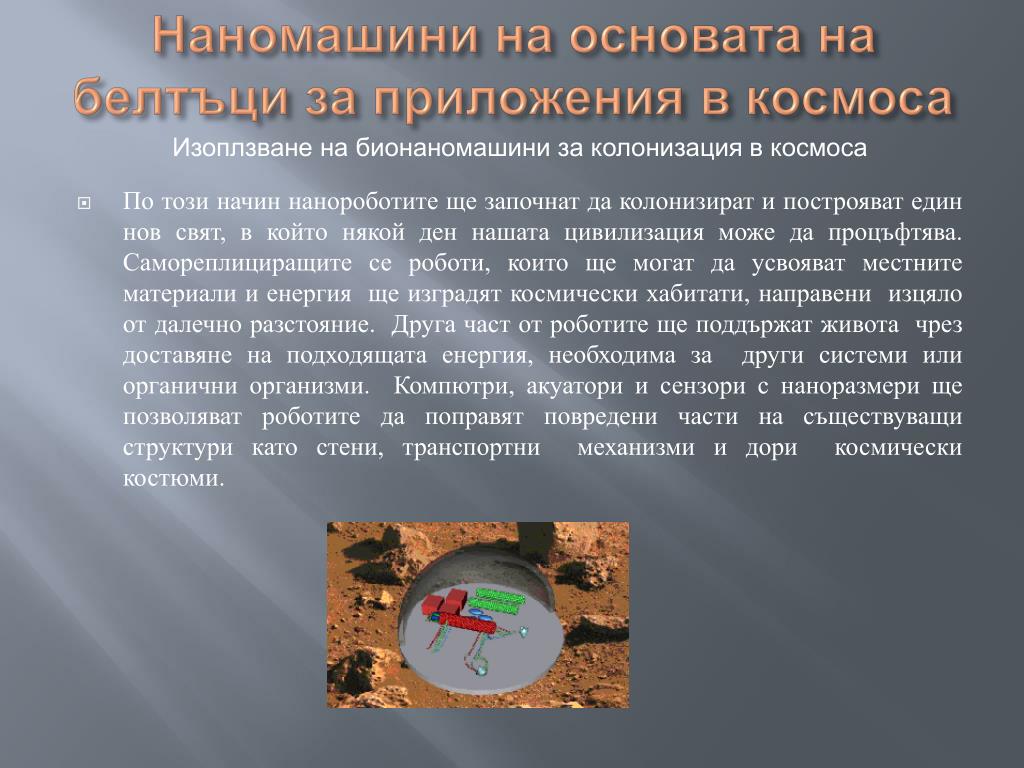 Наномашини на основата на белтъци за приложения в космоса

Изоплзване на бионаномашини за колонизация в космоса

По този начин нанороботите ще започнат да колонизират и построяват един нов свят, в който някой ден нашата цивилизация може да процъфтява. Самореплициращите се роботи, които ще могат да усвояват местните материали и енергия ще изградят космически хабитати, направени изцяло от далечно разстояние. Друга част от роботите ще поддържат живота чрез доставяне на подходящата енергия, необходима за други системи или органични организми. Компютри, акуатори и сензори с наноразмери ще позволяват роботите да поправят повредени части на съществуващи структури като стени, транспортни механизми и дори космически костюми.